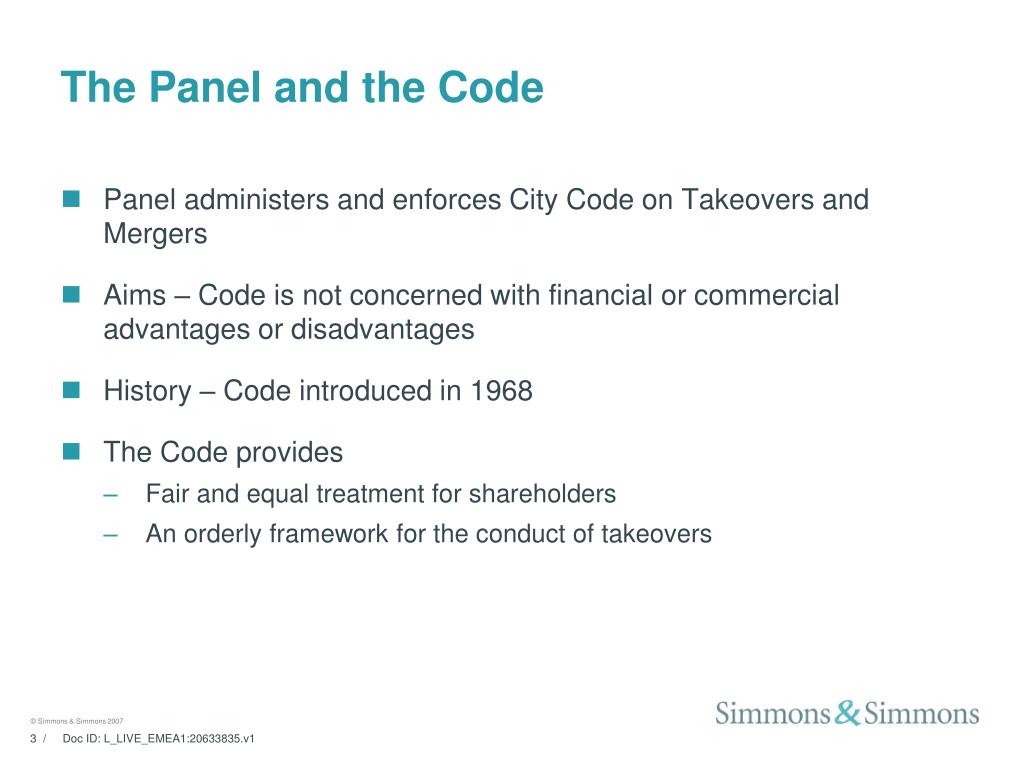 The Panel and the Code

Panel administers and enforces City Code on Takeovers and Mergers

Aims – Code is not concerned with financial or commercial advantages or disadvantages

History – Code introduced in 1968

The Code provides

– Fair and equal treatment for shareholders

– An orderly framework for the conduct of takeovers

© Simmons & Simmons 2007

3 / Doc ID: L_LIVE_EMEA1:20633835.v1

Simmons & Simmons